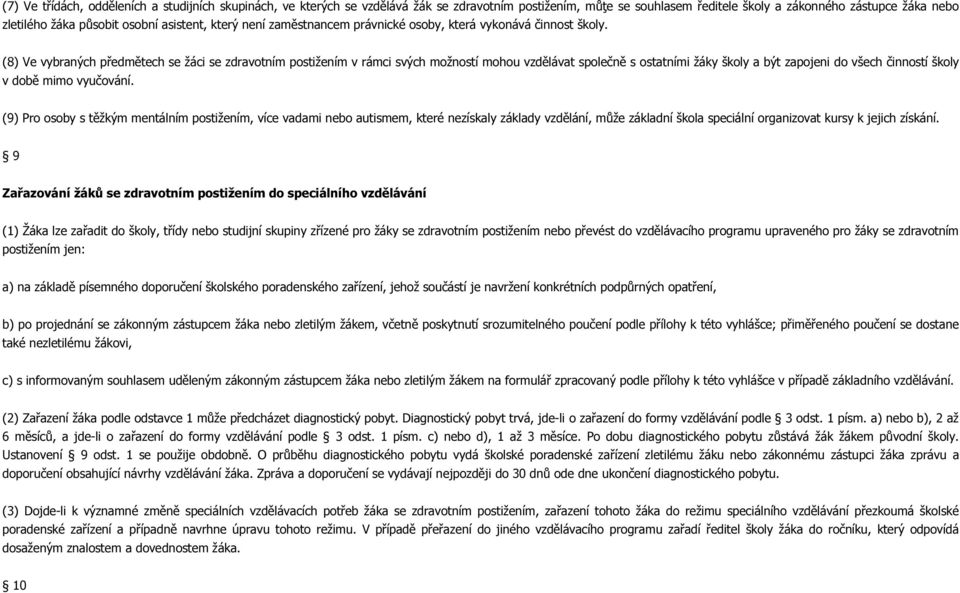 (7) Ve třídách, odděleních a studijních skupinách, ve kterých se vzdělává žák se zdravotním postižením, může se souhlasem ředitele školy a zákonného zástupce žáka nebo zletilého žáka působit osobní asistent, který není zaměstnancem právnické osoby, která vykonává činnost školy.

(8) Ve vybraných předmětech se žáci se zdravotním postižením v rámci svých možností mohou vzdělávat společně s ostatními žáky školy a být zapojeni do všech činností školy v době mimo vyučování.

(9) Pro osoby s těžkým mentálním postižením, více vadami nebo autismem, které nezískaly základy vzdělání, může základní škola speciální organizovat kursy k jejich získání.

§ 9

Zařazování žáků se zdravotním postižením do speciálního vzdělávání

(1) Žáka lze zařadit do školy, třídy nebo studijní skupiny zřízené pro žáky se zdravotním postižením nebo převést do vzdělávacího programu upraveného pro žáky se zdravotním postižením jen:

a) na základě písemného doporučení školského poradenského zařízení, jehož součástí je navržení konkrétních podpůrných opatření,

b) po projednání se zákonným zástupcem žáka nebo zletilým žákem, včetně poskytnutí srozumitelného poučení podle přílohy k této vyhlášce; přiměřeného poučení se dostane také nezletilému žákovi,

c) s informovaným souhlasem uděleným zákonným zástupcem žáka nebo zletilým žákem na formulář zpracovaný podle přílohy k této vyhlášce v případě základního vzdělávání.

(2) Zařazení žáka podle odstavce 1 může předcházet diagnostický pobyt. Diagnostický pobyt trvá, jde-li o zařazení do formy vzdělávání podle § 3 odst. 1 písm. a) nebo b), 2 až 6 měsíců, a jde-li o zařazení do formy vzdělávání podle § 3 odst. 1 písm. c) nebo d), 1 až 3 měsíce. Po dobu diagnostického pobytu zůstává žák žákem původní školy. Ustanovení § 9 odst. 1 se použije obdobně. O průběhu diagnostického pobytu vydá školské poradenské zařízení zletilému žáku nebo zákonnému zástupci žáka zprávu a doporučení obsahující návrhy vzdělávání žáka. Zpráva a doporučení se vydávají nejpozději do 30 dnů ode dne ukončení diagnostického pobytu.

(3) Dojde-li k významné změně speciálních vzdělávacích potřeb žáka se zdravotním postižením, zařazení tohoto žáka do režimu speciálního vzdělávání přezkoumá školské poradenské zařízení a případně navrhne úpravu tohoto režimu. V případě přeřazení do jiného vzdělávacího programu zařadí ředitel školy žáka do ročníku, který odpovídá dosaženým znalostem a dovednostem žáka.

§ 10